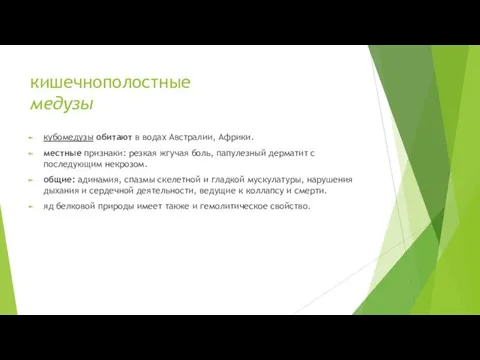 кишечнополостные
медузы

кубомедузы обитают в водах Австралии, Африки.

местные признаки: резкая жгучая боль, папулезный дерматит с последующим некрозом.

общие: адинамия, спазмы скелетной и гладкой мускулатуры, нарушения дыхания и сердечной деятельности, ведущие к коллапсу и смерти.

яд белковой природы имеет также и гемолитическое свойство.